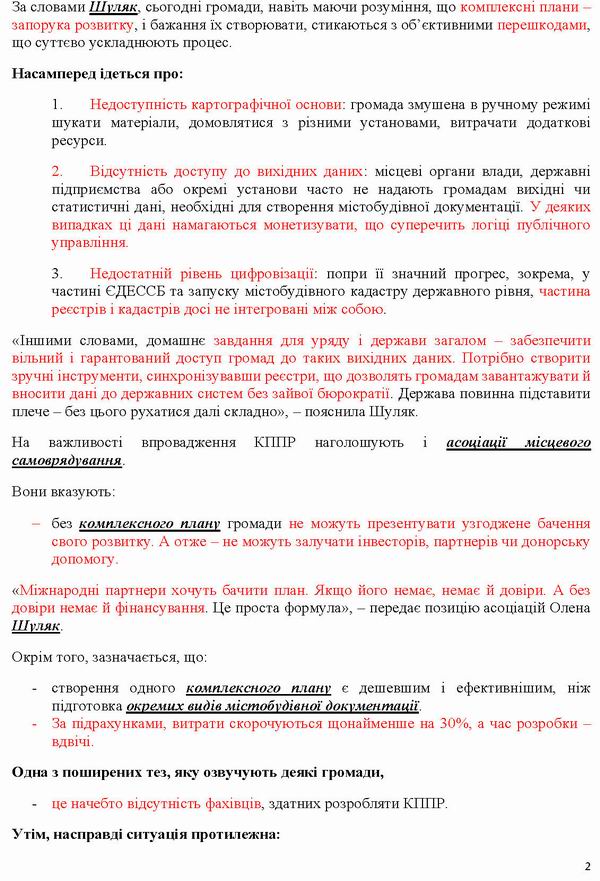 За словами Шуляк, сьогодні громади, навіть маючи розуміння, що комплексні плани – запорука розвитку, і бажання їх створювати, стикаються з об'єктивними перешкодами, що суттєво ускладнюють процес.

Насамперед ідеться про:

1. Недоступність картографічної основи: громада змушена в ручному режимі шукати матеріали, домовлятися з різними установами, витрачати додаткові ресурси.

2. Відсутність доступу до вихідних даних: місцеві органи влади, державні підприємства або окремі установи часто не надають громадам вихідні чи статистичні дані, необхідні для створення містобудівної документації. У деяких випадках ці дані намагаються монетизувати, що суперечить логіці публічного управління.

3. Недостатній рівень цифровізації: попри її значний прогрес, зокрема, у частині ЄДЕССБ та запуску містобудівного кадастру державного рівня, частина реєстрів і кадастрів досі не інтегровані між собою.

«Іншими словами, домашнє завдання для уряду і держави загалом – забезпечити вільний і гарантований доступ громад до таких вихідних даних. Потрібно створити зручні інструменти, синхронізувавши реєстри, що дозволять громадам завантажувати й вносити дані до державних систем без зайвої бюрократії. Держава повинна підставити плече – без цього рухатися далі складно», – пояснила Шуляк.

На важливості впровадження КППР наголошують і асоціації місцевого самоврядування.

Вони вказують:

– без комплексного плану громади не можуть презентувати узгоджене бачення свого розвитку. А отже – не можуть залучати інвесторів, партнерів чи донорську допомогу.

«Міжнародні партнери хочуть бачити план. Якщо його немає, немає й довіри. А без довіри немає й фінансування. Це проста формула», – передає позицію асоціацій Олена Шуляк.

Окрім того, зазначається, що:

- створення одного комплексного плану є дешевшим і ефективнішим, ніж підготовка окремих видів містобудівної документації.
- За підрахунками, витрати скорочуються щонайменше на 30%, а час розробки – вдвічі.

Одна з поширених тез, яку озвучують деякі громади,

- це начебто відсутність фахівців, здатних розробляти КППР.

Утім, насправді ситуація протилежна:

2